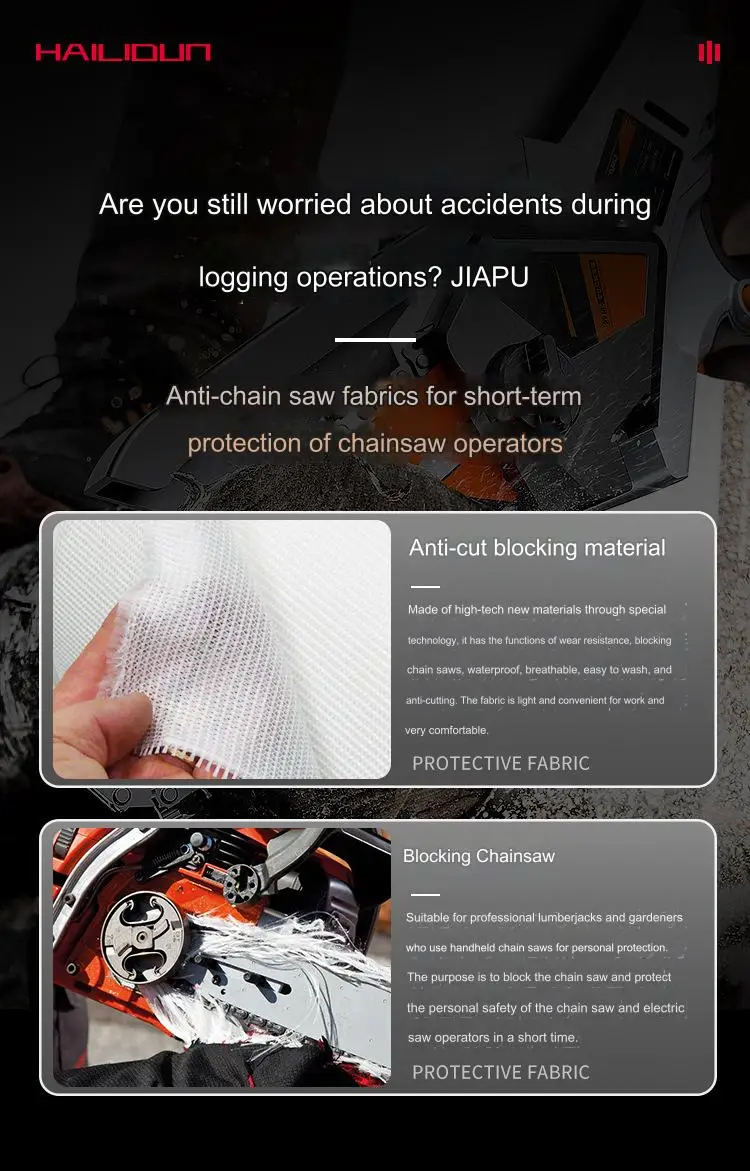 HAILIDUN

Are you still worried about accidents during logging operations? JIAPU

Anti-chain saw fabrics for short-term protection of chainsaw operators

Anti-cut blocking material

Made of high-tech new materials through special technology, it has the functions of wear resistance, blocking chain saws, waterproof, breathable, easy to wash, and anti-cutting. The fabric is light and convenient for work and very comfortable.

PROTECTIVE FABRIC

Blocking Chainsaw

Suitable for professional lumberjacks and gardeners who use handheld chain saws for personal protection. The purpose is to block the chain saw and protect the personal safety of the chain saw and electric saw operators in a short time.

PROTECTIVE FABRIC